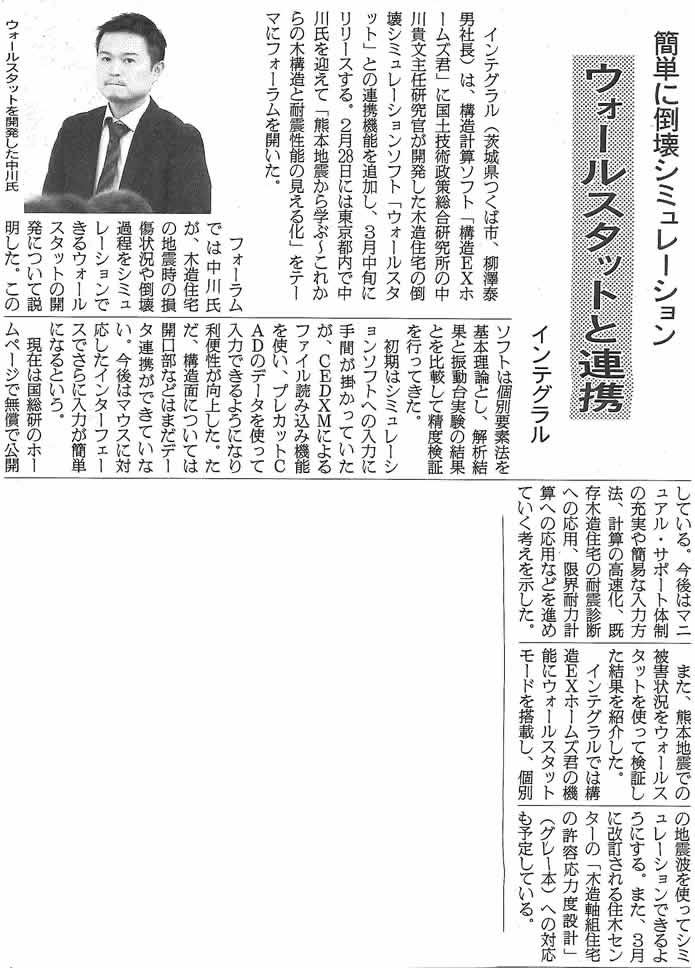 簡単に倒壊シミュレーション

ウォールスタットと連携

インテグラル

インテグラル（茨城県つくば市、柳澤泰男社長）は、構造計算ソフト「構造EXホームズ君」に国土技術政策総合研究所の中川貴文主任研究官が開発した木造住宅の倒壊シミュレーションソフト「ウォールスタット」との連携機能を追加し、3月中旬にリリースする。2月28日には東京都内で中川氏を迎えて「熊本地震から学ぶ～これからの木構造と耐震性能の見える化」をテーマにフォーラムを開いた。

ウォールスタットを開発した中川氏

フォーラムでは中川氏が、木造住宅の地震時の損傷状況や倒壊過程をシミュレーションできるウォールスタットの開発について説明した。このソフトは個別要素法を基本理論とし、解析結果と振動台実験の結果とを比較して精度検証を行ってきた。

初期はシミュレーションソフトへの入力に手間が掛かっていたが、CEDXMによるファイル読み込み機能を使い、プレカットCADのデータを使って入力できるようになり利便性が向上した。ただ、構造面については開口部などはまだデータ連携ができていない。今後はマウスに対応したインターフェースでさらに入力が簡単になるという。

現在は国総研のホームページで無償で公開している。今後はマニュアル・サポート体制の充実や簡易な入力方法、計算の高速化、既存木造住宅の耐震診断への応用、限界耐力計算への応用などを進めていく考えを示した。

また、熊本地震での被害状況をウォールスタットを使って検証した結果を紹介した。

インテグラルでは構造EXホームズ君の機能にウォールスタットモードを搭載し、個別の地震波を使ってシミュレーションできるようにする。また、3月に改訂される住木センターの「木造軸組住宅の許容応力度設計」（グレー本）への対応も予定している。